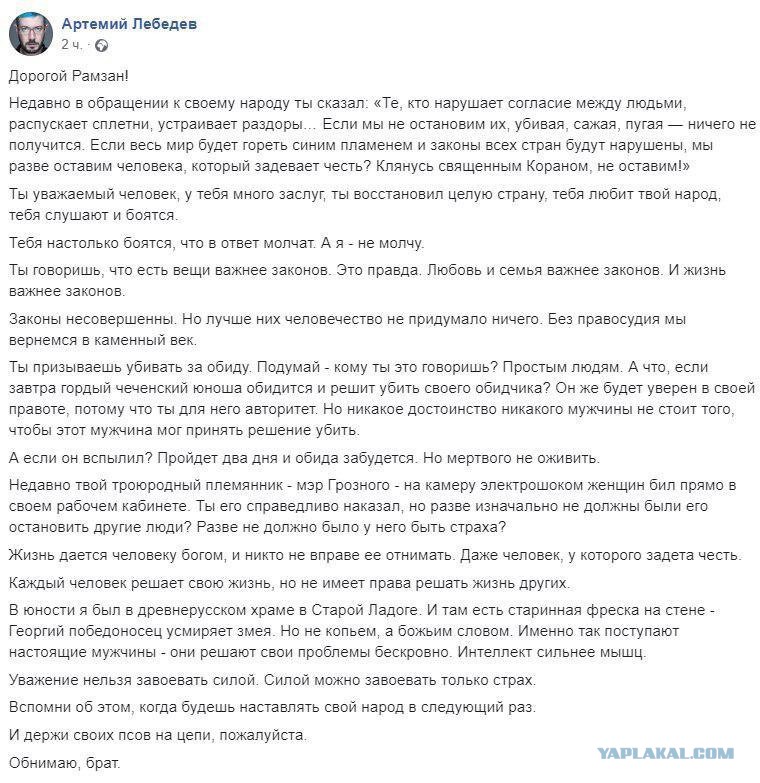 Артемий Лебедев
2 ч. ·

Дорогой Рамзан!

Недавно в обращении к своему народу ты сказал: «Те, кто нарушает согласие между людьми, распускает сплетни, устраивает раздоры… Если мы не остановим их, убивая, сажая, пугая — ничего не получится. Если весь мир будет гореть синим пламенем и законы всех стран будут нарушены, мы разве оставим человека, который задевает честь? Клянусь священным Кораном, не оставим!»

Ты уважаемый человек, у тебя много заслуг, ты восстановил целую страну, тебя любит твой народ, тебя слушают и боятся.

Тебя настолько боятся, что в ответ молчат. А я - не молчу.

Ты говоришь, что есть вещи важнее законов. Это правда. Любовь и семья важнее законов. И жизнь важнее законов.

Законы несовершенны. Но лучше них человечество не придумало ничего. Без правосудия мы вернемся в каменный век.

Ты призываешь убивать за обиду. Подумай - кому ты это говоришь? Простым людям. А что, если завтра гордый чеченский юноша обидится и решит убить своего обидчика? Он же будет уверен в своей правоте, потому что ты для него авторитет. Но никакое достоинство никакого мужчины не стоит того, чтобы этот мужчина мог принять решение убить.

А если он вспылил? Пройдет два дня и обида забудется. Но мертвого не оживить.

Недавно твой троюродный племянник - мэр Грозного - на камеру электрошоком женщин бил прямо в своем рабочем кабинете. Ты его справедливо наказал, но разве изначально не должны были его остановить другие люди? Разве не должно было у него быть страха?

Жизнь дается человеку богом, и никто не вправе ее отнимать. Даже человек, у которого задета честь.

Каждый человек решает свою жизнь, но не имеет права решать жизнь других.

В юности я был в древнерусском храме в Старой Ладоге. И там есть старинная фреска на стене - Георгий победоносец усмиряет змея. Но не копьем, а божьим словом. Именно так поступают настоящие мужчины - они решают свои проблемы бескровно. Интеллект сильнее мышц.

Уважение нельзя завоевать силой. Силой можно завоевать только страх.

Вспомни об этом, когда будешь наставлять свой народ в следующий раз.

И держи своих псов на цепи, пожалуйста.

Обнимаю, брат.

YAPLAKAL.COM